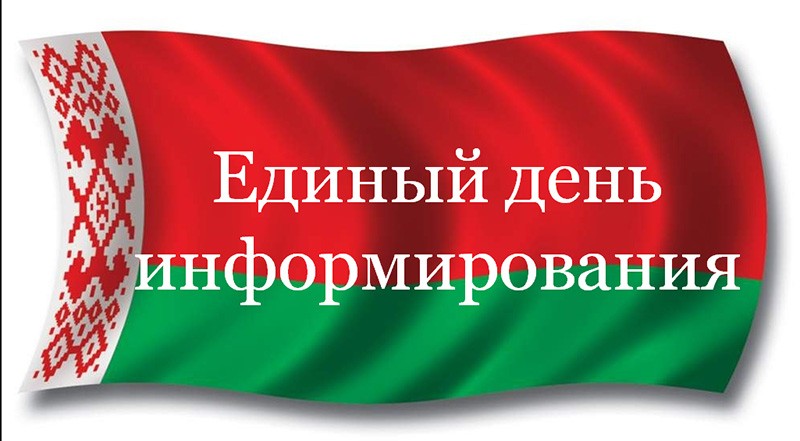 Единый день информирования